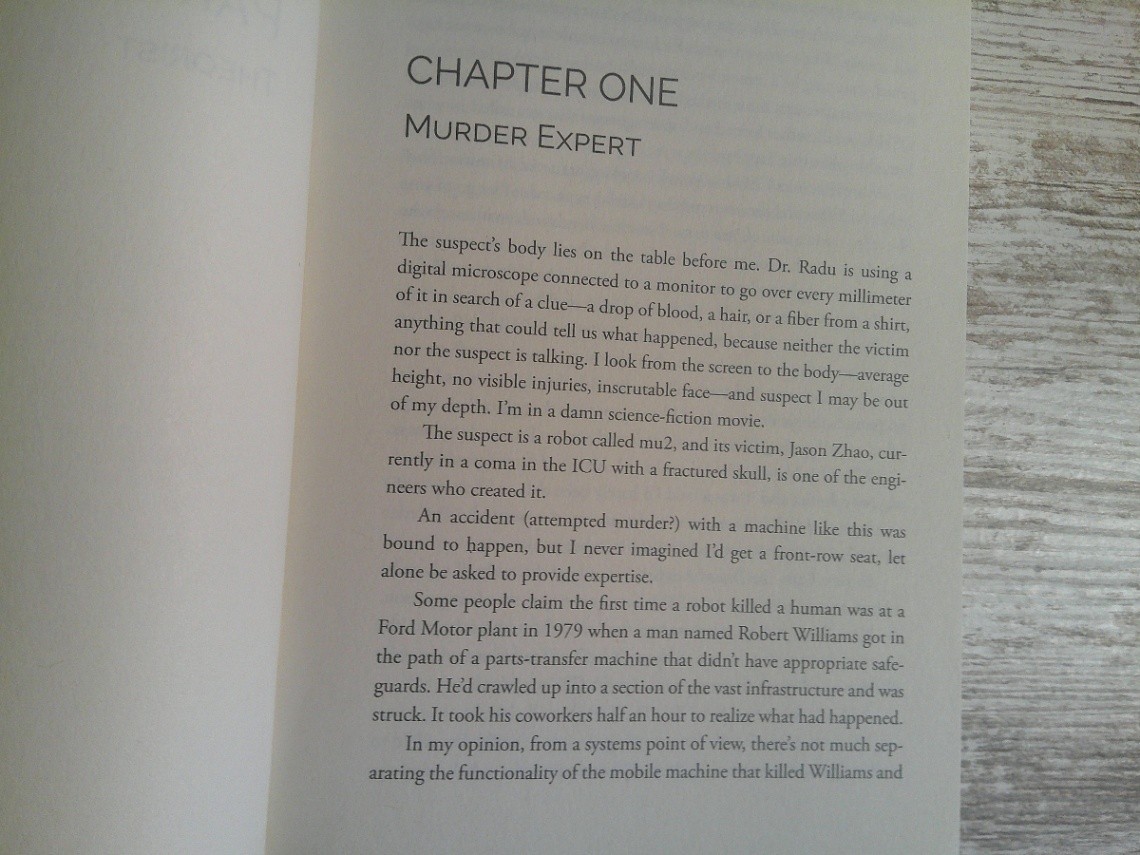 CHAPTER ONE

MURDER EXPERT

The suspect's body lies on the table before me. Dr. Radu is using a digital microscope connected to a monitor to go over every millimeter of it in search of a clue—a drop of blood, a hair, or a fiber from a shirt, anything that could tell us what happened, because neither the victim nor the suspect is talking. I look from the screen to the body—average height, no visible injuries, inscrutable face—and suspect I may be out of my depth. I'm in a damn science-fiction movie.

The suspect is a robot called mu2, and its victim, Jason Zhao, currently in a coma in the ICU with a fractured skull, is one of the engineers who created it.

An accident (attempted murder?) with a machine like this was bound to happen, but I never imagined I'd get a front-row seat, let alone be asked to provide expertise.

Some people claim the first time a robot killed a human was at a Ford Motor plant in 1979 when a man named Robert Williams got in the path of a parts-transfer machine that didn't have appropriate safeguards. He'd crawled up into a section of the vast infrastructure and was struck. It took his coworkers half an hour to realize what had happened.

In my opinion, from a systems point of view, there's not much separating the functionality of the mobile machine that killed Williams and